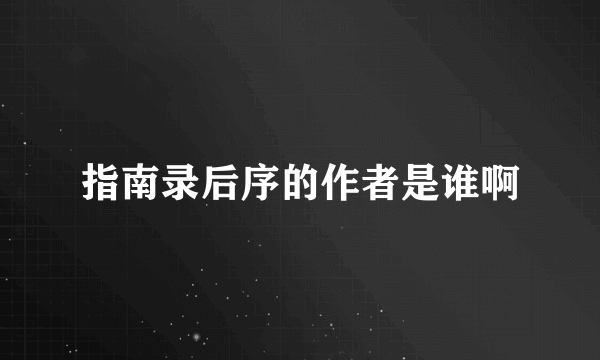 指南录后序的作者是谁啊